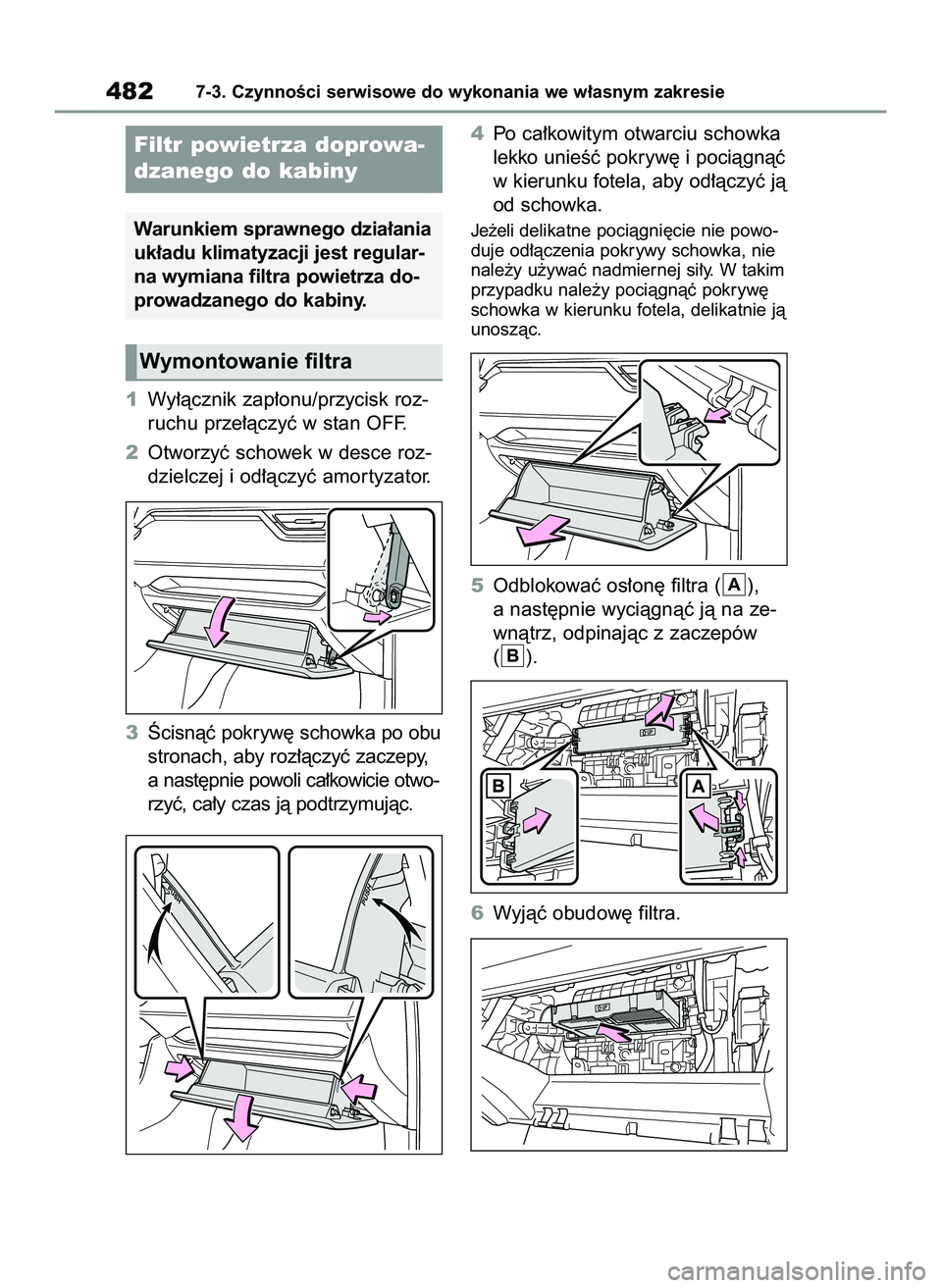 482 7-3. Czynności serwisowe do wykonania we własnym zakresie

Filtr powietrza doprowadzanego do kabiny

Warunkiem sprawnego działania układu klimatyzacji jest regularna wymiana filtra powietrza doprowadzanego do kabiny.

Wymontowanie filtra

1 Wyłącznik zapłonu/przycisk rozruchu przełączyć w stan OFF.

2 Otworzyć schowek w desce rozdzielczej i odłączyć amortyzator.

3 Ścisnąć pokrywę schowka po obu stronach, aby rozłączyć zaczepy, a następnie powoli całkowicie otworzyć, cały czas ją podtrzymując.

PUSH

PUSH

4 Po całkowitym otwarciu schowka lekko unieść pokrywę i pociągnąć w kierunku fotela, aby odłączyć ją od schowka.

Jeżeli delikatne pociągnięcie nie powoduje odłączenia pokrywy schowka, nie należy używać nadmiernej siły. W takim przypadku należy pociągnąć pokrywę schowka w kierunku fotela, delikatnie ją unosząc.

5 Odblokować osłonę filtra (A), a następnie wyciągnąć ją na zewnątrz, odpinając z zaczepów (B).

B

A

6 Wyjąć obudowę filtra.

carmanualsonline.info